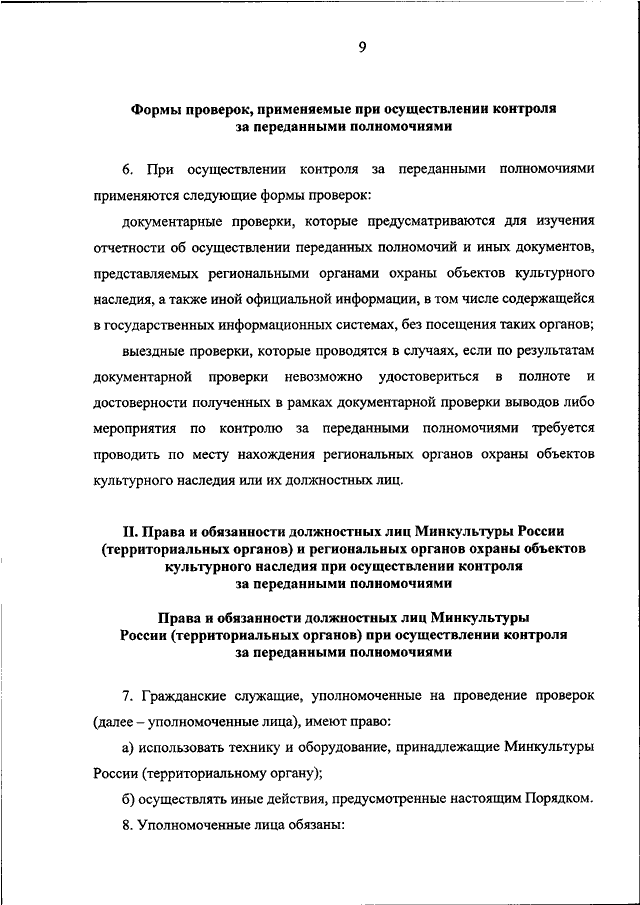 9

Формы проверок, применяемые при осуществлении контроля за переданными полномочиями

6. При осуществлении контроля за переданными полномочиями применяются следующие формы проверок:

документарные проверки, которые предусматриваются для изучения отчетности об осуществлении переданных полномочий и иных документов, представляемых региональными органами охраны объектов культурного наследия, а также иной официальной информации, в том числе содержащейся в государственных информационных системах, без посещения таких органов;

выездные проверки, которые проводятся в случаях, если по результатам документарной проверки невозможно удостовериться в полноте и достоверности полученных в рамках документарной проверки выводов либо мероприятия по контролю за переданными полномочиями требуется проводить по месту нахождения региональных органов охраны объектов культурного наследия или их должностных лиц.

II. Права и обязанности должностных лиц Минкультуры России (территориальных органов) и региональных органов охраны объектов культурного наследия при осуществлении контроля за переданными полномочиями

Права и обязанности должностных лиц Минкультуры России (территориальных органов) при осуществлении контроля за переданными полномочиями

7. Гражданские служащие, уполномоченные на проведение проверок (далее – уполномоченные лица), имеют право:

а) использовать технику и оборудование, принадлежащие Минкультуры России (территориальному органу);

б) осуществлять иные действия, предусмотренные настоящим Порядком.

8. Уполномоченные лица обязаны: